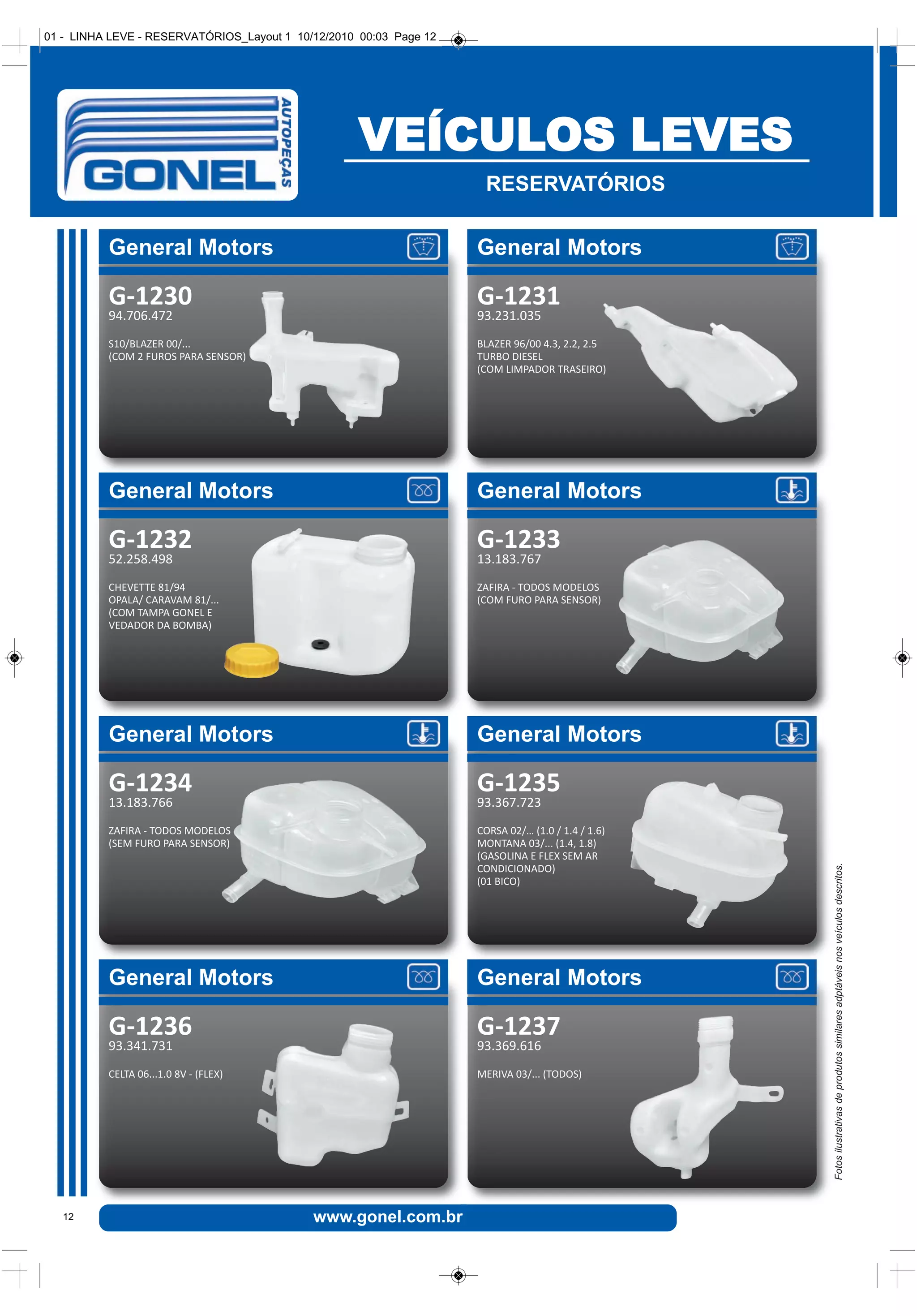 01 - LINHA LEVE - RESERVATÓRIOS_Layout 1 10/12/2010 00:03 Page 12

GONEL AUTOPEÇAS

VEÍCULOS LEVES

RESERVATÓRIOS

General Motors

G-1230
94.706.472

S10/BLAZER 00/...
(COM 2 FUROS PARA SENSOR)

General Motors

G-1231
93.231.035

BLAZER 96/00 4.3, 2.2, 2.5
TURBO DIESEL
(COM LIMPADOR TRASEIRO)

General Motors

G-1232
52.258.498

CHEVETTE 81/94
OPALA/ CARAVAM 81/...
(COM TAMPA GONEL E
VEDADOR DA BOMBA)

General Motors

G-1233
13.183.767

ZAFIRA - TODOS MODELOS
(COM FURO PARA SENSOR)

General Motors

G-1234
13.183.766

ZAFIRA - TODOS MODELOS
(SEM FURO PARA SENSOR)

General Motors

G-1235
93.367.723

CORSA 02/... (1.0 / 1.4 / 1.6)
MONTANA 03/... (1.4, 1.8)
(GASOLINA E FLEX SEM AR
CONDICIONADO)
(01 BICO)

General Motors

G-1236
93.341.731

CELTA 06...1.0 8V - (FLEX)

General Motors

G-1237
93.369.616

MERIVA 03/... (TODOS)

Fotos ilustrativas de produtos similares adptáveis nos veículos descritos.

12

www.gonel.com.br